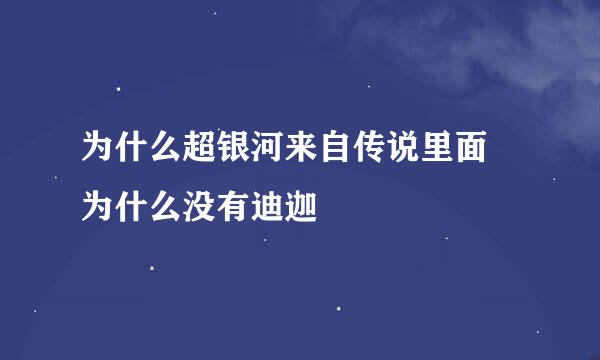 为什么超银河来自传说里面为什么没有迪迦